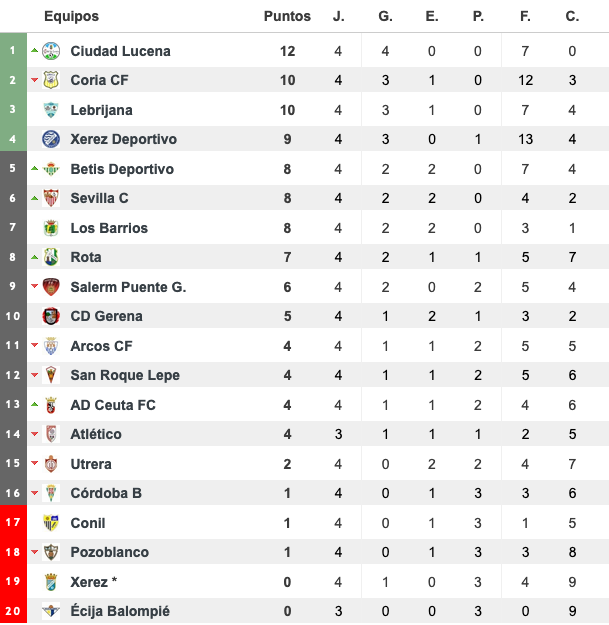 | | Equipos | Puntos | J. | G. | E. | P. | F. | C. |
|---|---|---|---|---|---|---|---|---|
| 1 | Ciudad Lucena | 12 | 4 | 4 | 0 | 0 | 7 | 0 |
| 2 | Coria CF | 10 | 4 | 3 | 1 | 0 | 12 | 3 |
| 3 | Lebrijana | 10 | 4 | 3 | 1 | 0 | 7 | 4 |
| 4 | Xerez Deportivo | 9 | 4 | 3 | 0 | 1 | 13 | 4 |
| 5 | Betis Deportivo | 8 | 4 | 2 | 2 | 0 | 7 | 4 |
| 6 | Sevilla C | 8 | 4 | 2 | 2 | 0 | 4 | 2 |
| 7 | Los Barrios | 8 | 4 | 2 | 2 | 0 | 3 | 1 |
| 8 | Rota | 7 | 4 | 2 | 1 | 1 | 5 | 7 |
| 9 | Salerm Puente G. | 6 | 4 | 2 | 0 | 2 | 5 | 4 |
| 10 | CD Gerena | 5 | 4 | 1 | 2 | 1 | 3 | 2 |
| 11 | Arcos CF | 4 | 4 | 1 | 1 | 2 | 5 | 5 |
| 12 | San Roque Lepe | 4 | 4 | 1 | 1 | 2 | 5 | 6 |
| 13 | AD Ceuta FC | 4 | 4 | 1 | 1 | 2 | 4 | 6 |
| 14 | Atlético | 4 | 3 | 1 | 1 | 1 | 2 | 5 |
| 15 | Utrera | 2 | 4 | 0 | 2 | 2 | 4 | 7 |
| 16 | Córdoba B | 1 | 4 | 0 | 1 | 3 | 3 | 6 |
| 17 | Conil | 1 | 4 | 0 | 1 | 3 | 1 | 5 |
| 18 | Pozoblanco | 1 | 4 | 0 | 1 | 3 | 3 | 8 |
| 19 | Xerez * | 0 | 4 | 1 | 0 | 3 | 4 | 9 |
| 20 | Écija Balompié | 0 | 3 | 0 | 0 | 3 | 0 | 9 |